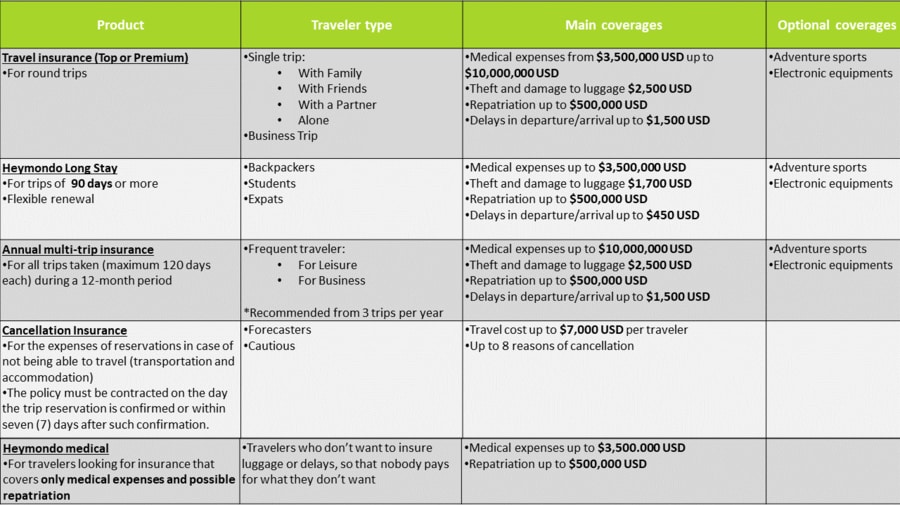 | Product | Traveler type | Main coverages | Optional coverages |
|---|---|---|---|
| Travel insurance (Top or Premium) •For round trips | •Single trip: • With Family • With Friends • With a Partner • Alone •Business Trip | •Medical expenses from $3,500,000 USD up to $10,000,000 USD •Theft and damage to luggage $2,500 USD •Repatriation up to $500,000 USD •Delays in departure/arrival up to $1,500 USD | •Adventure sports •Electronic equipments |
| Heymondo Long Stay •For trips of 90 days or more •Flexible renewal | •Backpackers •Students •Expats | •Medical expenses up to $3,500,000 USD •Theft and damage to luggage $1,700 USD •Repatriation up to $500,000 USD •Delays in departure/arrival up to $450 USD | •Adventure sports •Electronic equipments |
| Annual multi-trip insurance •For all trips taken (maximum 120 days each) during a 12-month period | •Frequent traveler: • For Leisure • For Business *Recommended from 3 trips per year | •Medical expenses up to $10,000,000 USD •Theft and damage to luggage $2,500 USD •Repatriation up to $500,000 USD •Delays in departure/arrival up to $1,500 USD | •Adventure sports •Electronic equipments |
| Cancellation Insurance •For the expenses of reservations in case of not being able to travel (transportation and accommodation) •The policy must be contracted on the day the trip reservation is confirmed or within seven (7) days after such confirmation. | •Forecasters •Cautious | •Travel cost up to $7,000 USD per traveler •Up to 8 reasons of cancellation | |
| Heymondo medical •For travelers looking for insurance that covers only medical expenses and possible repatriation | •Travelers who don't want to insure luggage or delays, so that nobody pays for what they don't want | •Medical expenses up to $3,500.000 USD •Repatriation up to $500,000 USD | |